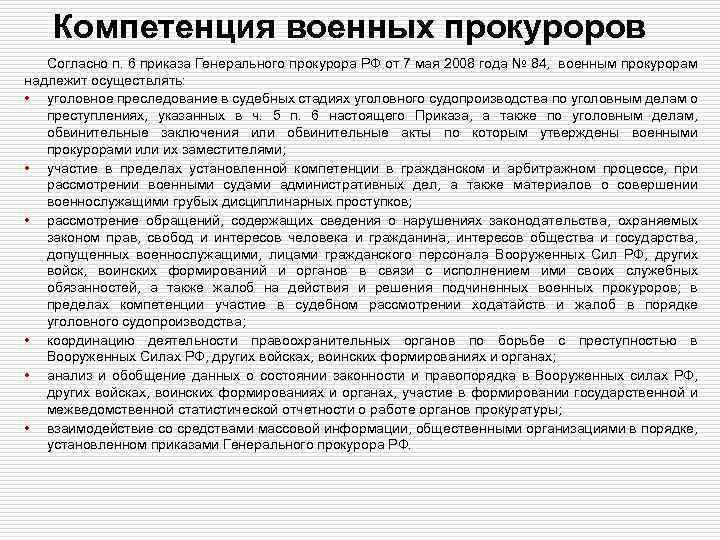 Компетенция военных прокуроров

Согласно п. 6 приказа Генерального прокурора РФ от 7 мая 2008 года № 84, военным прокурорам надлежит осуществлять:

• уголовное преследование в судебных стадиях уголовного судопроизводства по уголовным делам о преступлениях, указанных в ч. 5 п. 6 настоящего Приказа, а также по уголовным делам, обвинительные заключения или обвинительные акты по которым утверждены военными прокурорами или их заместителями;

• участие в пределах установленной компетенции в гражданском и арбитражном процессе, при рассмотрении военными судами административных дел, а также материалов о совершении военнослужащими грубых дисциплинарных проступков;

• рассмотрение обращений, содержащих сведения о нарушениях законодательства, охраняемых законом прав, свобод и интересов человека и гражданина, интересов общества и государства, допущенных военнослужащими, лицами гражданского персонала Вооруженных Сил РФ, других войск, воинских формирований и органов в связи с исполнением ими своих служебных обязанностей, а также жалоб на действия и решения подчиненных военных прокуроров; в пределах компетенции участие в судебном рассмотрении ходатайств и жалоб в порядке уголовного судопроизводства;

• координацию деятельности правоохранительных органов по борьбе с преступностью в Вооруженных Силах РФ, других войсках, воинских формированиях и органах;

• анализ и обобщение данных о состоянии законности и правопорядка в Вооруженных силах РФ, других войсках, воинских формированиях и органах, участие в формировании государственной и межведомственной статистической отчетности о работе органов прокуратуры;

• взаимодействие со средствами массовой информации, общественными организациями в порядке, установленном приказами Генерального прокурора РФ.